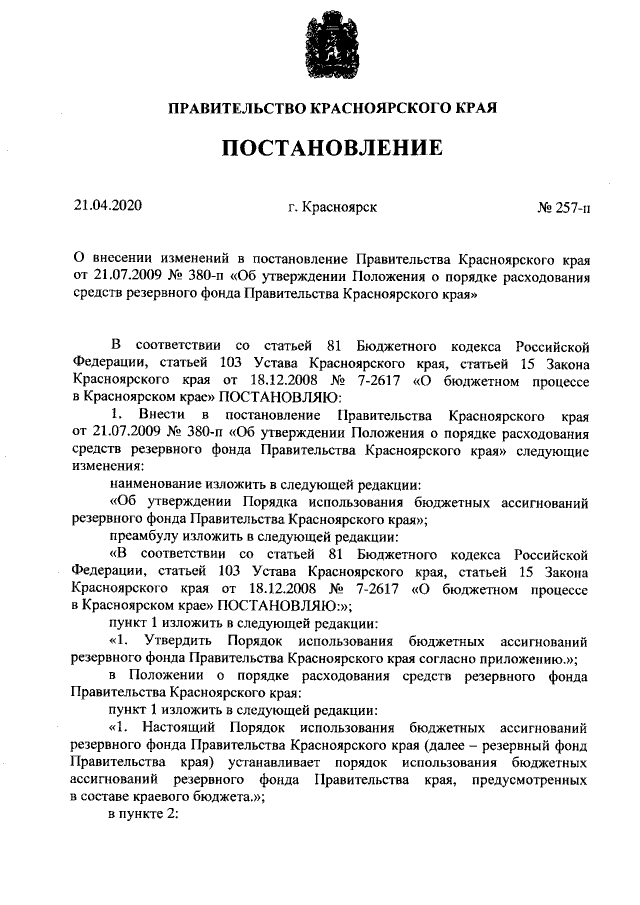 ПРАВИТЕЛЬСТВО КРАСНОЯРСКОГО КРАЯ

ПОСТАНОВЛЕНИЕ

21.04.2020 г. Красноярск № 257-п

О внесении изменений в постановление Правительства Красноярского края от 21.07.2009 № 380-п «Об утверждении Положения о порядке расходования средств резервного фонда Правительства Красноярского края»

В соответствии со статьей 81 Бюджетного кодекса Российской Федерации, статьей 103 Устава Красноярского края, статьей 15 Закона Красноярского края от 18.12.2008 № 7-2617 «О бюджетном процессе в Красноярском крае» ПОСТАНОВЛЯЮ:

1. Внести в постановление Правительства Красноярского края от 21.07.2009 № 380-п «Об утверждении Положения о порядке расходования средств резервного фонда Правительства Красноярского края» следующие изменения:

наименование изложить в следующей редакции:

«Об утверждении Порядка использования бюджетных ассигнований резервного фонда Правительства Красноярского края»;

преамбулу изложить в следующей редакции:

«В соответствии со статьей 81 Бюджетного кодекса Российской Федерации, статьей 103 Устава Красноярского края, статьей 15 Закона Красноярского края от 18.12.2008 № 7-2617 «О бюджетном процессе в Красноярском крае» ПОСТАНОВЛЯЮ:»;

пункт 1 изложить в следующей редакции:

«1. Утвердить Порядок использования бюджетных ассигнований резервного фонда Правительства Красноярского края согласно приложению.»;

в Положении о порядке расходования средств резервного фонда Правительства Красноярского края:

пункт 1 изложить в следующей редакции:

«1. Настоящий Порядок использования бюджетных ассигнований резервного фонда Правительства Красноярского края (далее – резервный фонд Правительства края) устанавливает порядок использования бюджетных ассигнований резервного фонда Правительства края, предусмотренных в составе краевого бюджета.»;

в пункте 2: